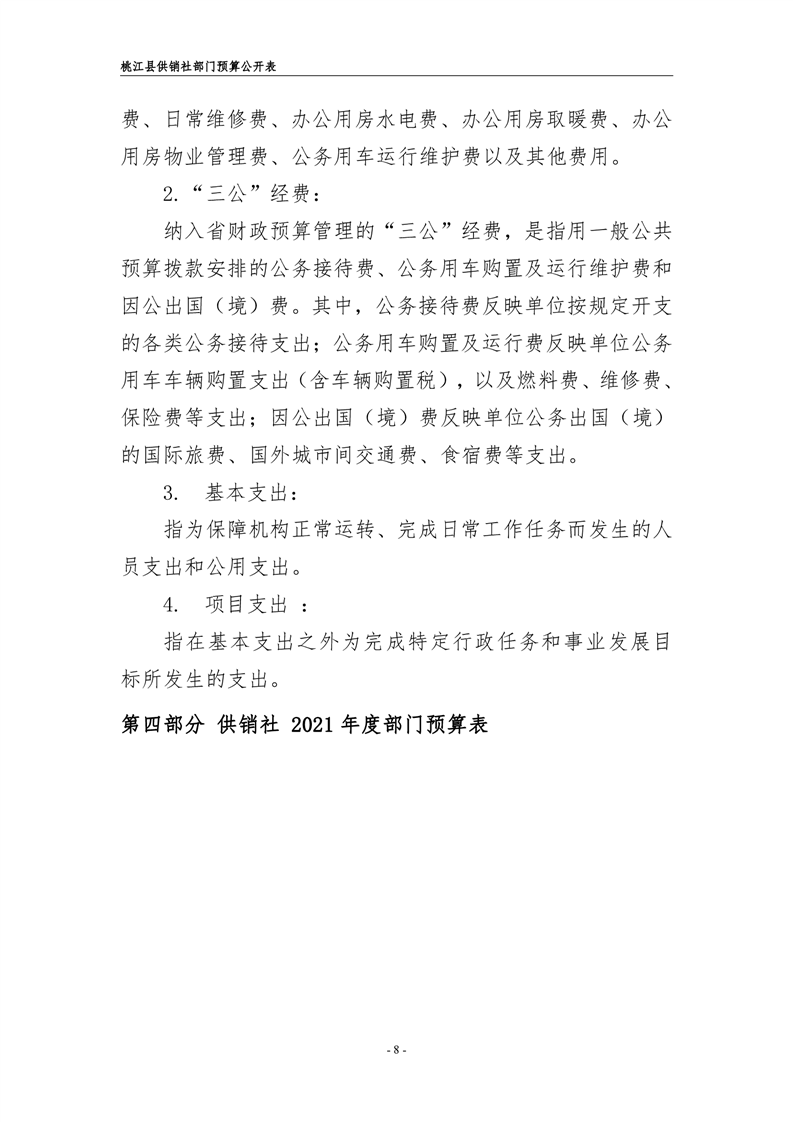 桃江县供销社部门预算公开表

费、日常维修费、办公用房水电费、办公用房取暖费、办公用房物业管理费、公务用车运行维护费以及其他费用。

2.“三公”经费：

纳入省财政预算管理的“三公”经费，是指用一般公共预算拨款安排的公务接待费、公务用车购置及运行维护费和因公出国（境）费。其中，公务接待费反映单位按规定开支的各类公务接待支出；公务用车购置及运行费反映单位公务用车车辆购置支出（含车辆购置税），以及燃料费、维修费、保险费等支出；因公出国（境）费反映单位公务出国（境）的国际旅费、国外城市间交通费、食宿费等支出。

3. 基本支出：

指为保障机构正常运转、完成日常工作任务而发生的人员支出和公用支出。

4. 项目支出 ：

指在基本支出之外为完成特定行政任务和事业发展目标所发生的支出。

第四部分 供销社 2021 年度部门预算表

- 8 -